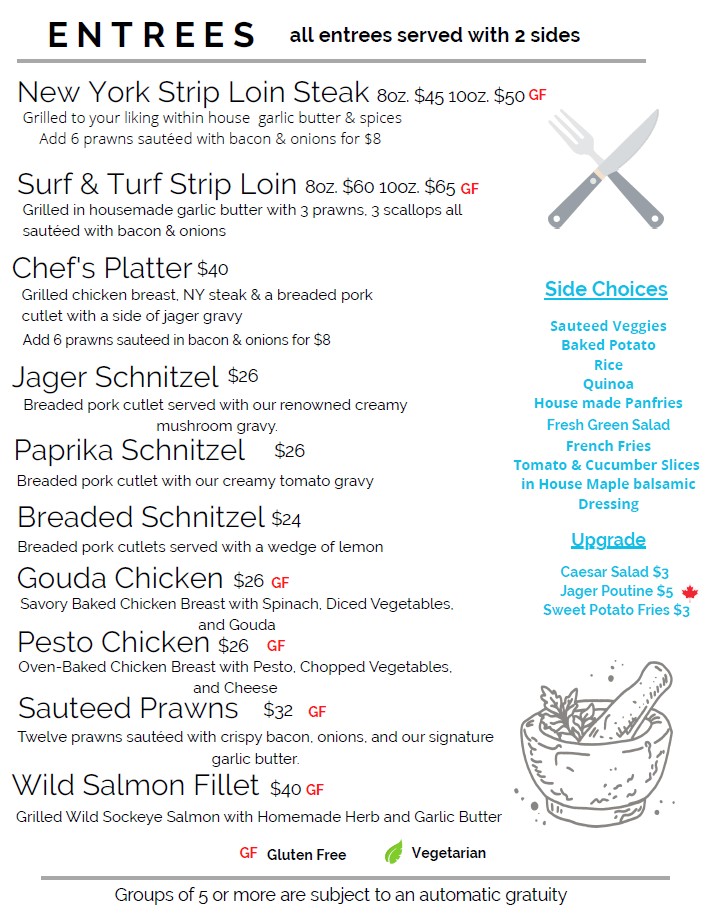 ENTREES all entrees served with 2 sides

New York Strip Loin Steak 8oz. $45 10oz. $50 GF
Grilled to your liking within house garlic butter & spices
Add 6 prawns sautéed with bacon & onions for $8

Surf & Turf Strip Loin 8oz. $60 10oz. $65 GF
Grilled in housemade garlic butter with 3 prawns, 3 scallops all sautéed with bacon & onions

Chef's Platter $40
Grilled chicken breast, NY steak & a breaded pork cutlet with a side of jager gravy
Add 6 prawns sauteed in bacon & onions for $8

Jager Schnitzel $26
Breaded pork cutlet served with our renowned creamy mushroom gravy.

Paprika Schnitzel $26
Breaded pork cutlet with our creamy tomato gravy

Breaded Schnitzel $24
Breaded pork cutlets served with a wedge of lemon

Gouda Chicken $26 GF
Savory Baked Chicken Breast with Spinach, Diced Vegetables, and Gouda

Pesto Chicken $26 GF
Oven-Baked Chicken Breast with Pesto, Chopped Vegetables, and Cheese

Sauteed Prawns $32 GF
Twelve prawns sautéed with crispy bacon, onions, and our signature garlic butter.

Wild Salmon Fillet $40 GF
Grilled Wild Sockeye Salmon with Homemade Herb and Garlic Butter

Side Choices

Sauteed Veggies
Baked Potato
Rice
Quinoa
House made Panfries
Fresh Green Salad
French Fries
Tomato & Cucumber Slices in House Maple balsamic Dressing

Upgrade

Caesar Salad $3
Jager Poutine $5
Sweet Potato Fries $3

GF Gluten Free Vegetarian

Groups of 5 or more are subject to an automatic gratuity